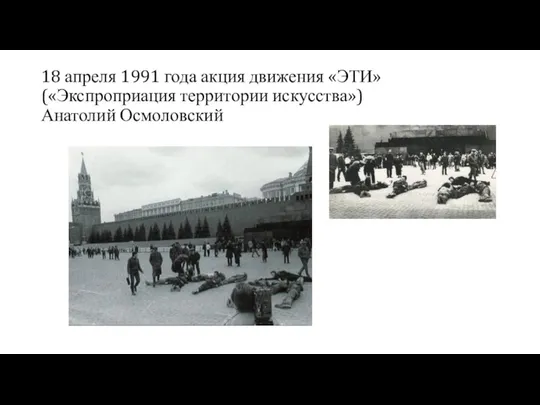 18 апреля 1991 года акция движения «ЭТИ» («Экспроприация территории искусства») Анатолий Осмоловский